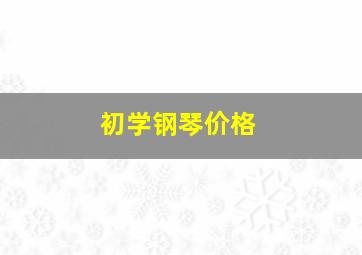 初学钢琴价格